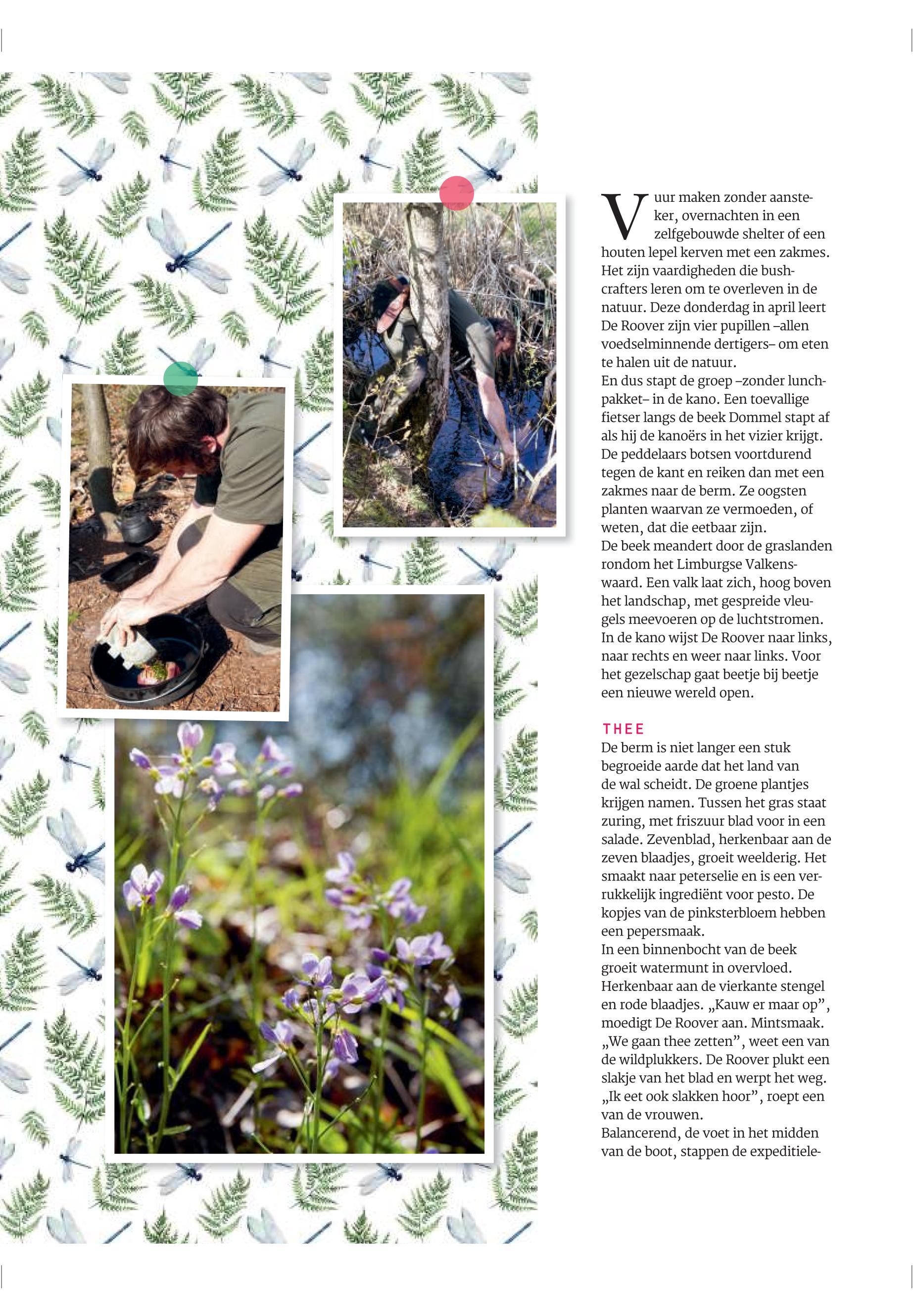 Vuur maken zonder aansteker, overnachten in een zelfgebouwde shelter of een houten lepel kerven met een zakmes. Het zijn vaardigheden die bushcrafters leren om te overleven in de natuur. Deze donderdag in april leert De Roover zijn vier pupillen –allen voedselminnende dertigers– om eten te halen uit de natuur.
En dus stapt de groep –zonder lunchpakket– in de kano. Een toevallige fietser langs de beek Dommel stapt af als hij de kanoërs in het vizier krijgt. De peddelaars botsen voortdurend tegen de kant en reiken dan met een zakmes naar de berm. Ze oogsten planten waarvan ze vermoeden, of weten, dat die eetbaar zijn.
De beek meandert door de graslanden rondom het Limburgse Valkenswaard. Een valk laat zich, hoog boven het landschap, met gespreide vleugels meevoeren op de luchtstromen. In de kano wijst De Roover naar links, naar rechts en weer naar links. Voor het gezelschap gaat beetje bij beetje een nieuwe wereld open.

THEE
De berm is niet langer een stuk begroeide aarde dat het land van de wal scheidt. De groene plantjes krijgen namen. Tussen het gras staat zuring, met friszuur blad voor in een salade. Zevenblad, herkenbaar aan de zeven blaadjes, groeit weelderig. Het smaakt naar peterselie en is een verrukkelijk ingrediënt voor pesto. De kopjes van de pinksterbloem hebben een pepersmaak.
In een binnenbocht van de beek groeit watermunt in overvloed. Herkenbaar aan de vierkante stengel en rode blaadjes. „Kauw er maar op”, moedigt De Roover aan. Mintsmaak. „We gaan thee zetten”, weet een van de wildplukkers. De Roover plukt een slakje van het blad en werpt het weg. „Ik eet ook slakken hoor”, roept een van de vrouwen.
Balancerend, de voet in het midden van de boot, stappen de expeditiele-